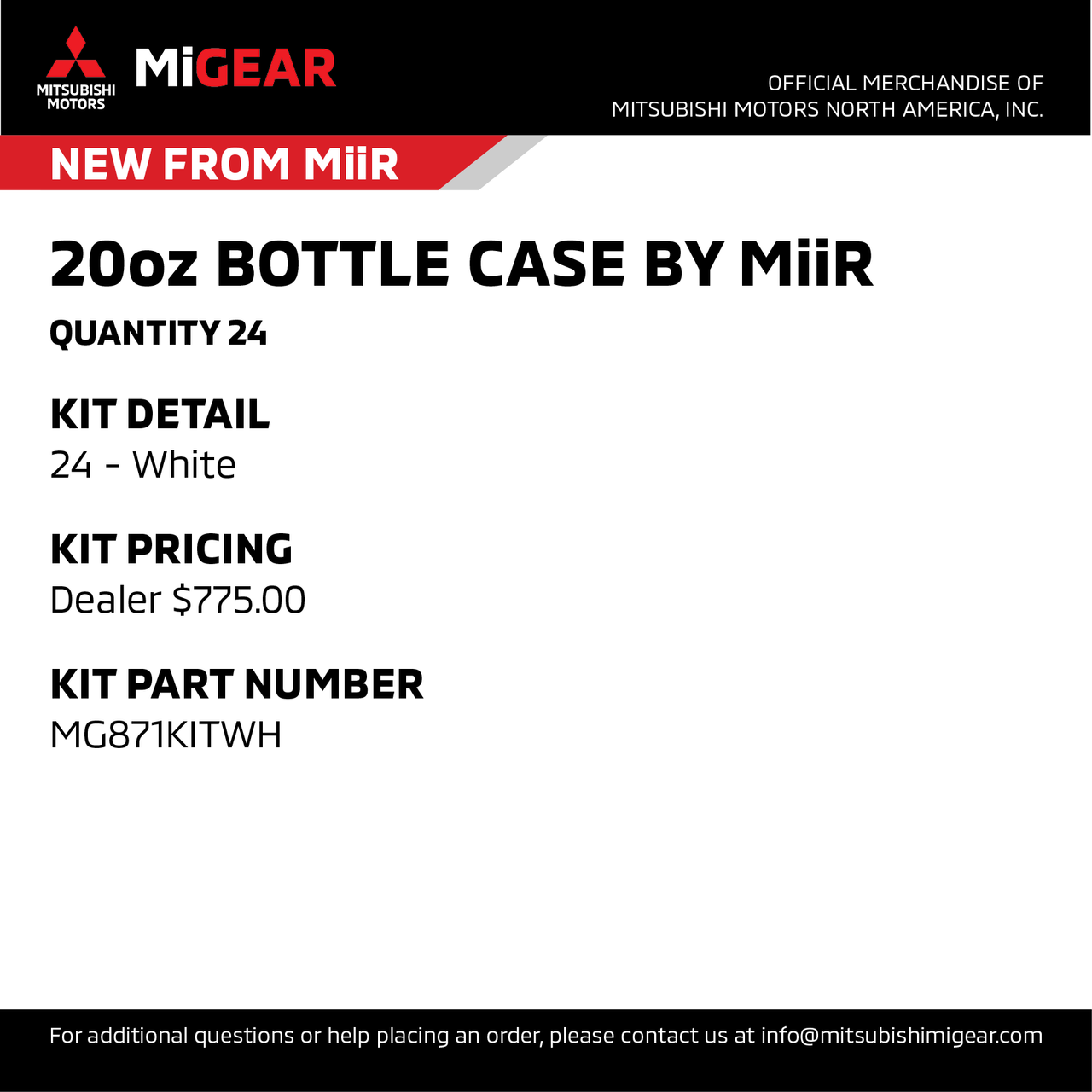 MITSUBISHI
MOTORS

MiGEAR

OFFICIAL MERCHANDISE OF
MITSUBISHI MOTORS NORTH AMERICA, INC.

NEW FROM MiiR

20oz BOTTLE CASE BY MiiR

QUANTITY 24

KIT DETAIL
24 - White

KIT PRICING
Dealer $775.00

KIT PART NUMBER
MG871KITWH

For additional questions or help placing an order, please contact us at info@mitsubishimigear.com